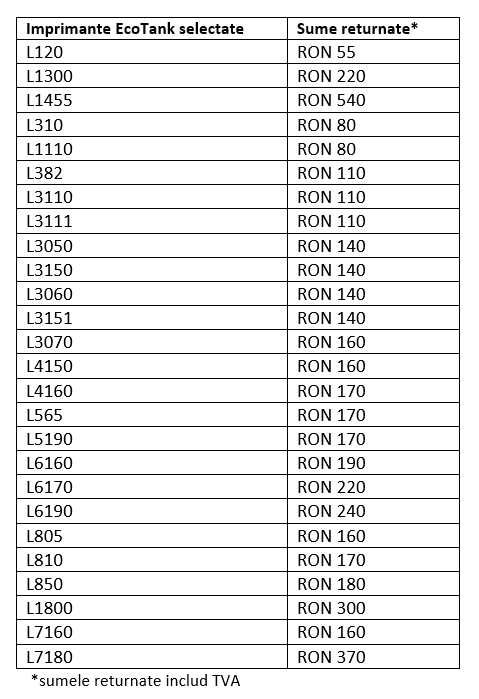 | Imprimante EcoTank selectate | Sume returnate* |
|---|---|
| L120 | RON 55 |
| L1300 | RON 220 |
| L1455 | RON 540 |
| L310 | RON 80 |
| L1110 | RON 80 |
| L382 | RON 110 |
| L3110 | RON 110 |
| L3111 | RON 110 |
| L3050 | RON 140 |
| L3150 | RON 140 |
| L3060 | RON 140 |
| L3151 | RON 140 |
| L3070 | RON 160 |
| L4150 | RON 160 |
| L4160 | RON 170 |
| L565 | RON 170 |
| L5190 | RON 170 |
| L6160 | RON 190 |
| L6170 | RON 220 |
| L6190 | RON 240 |
| L805 | RON 160 |
| L810 | RON 170 |
| L850 | RON 180 |
| L1800 | RON 300 |
| L7160 | RON 160 |
| L7180 | RON 370 |

*sumele returnate includ TVA